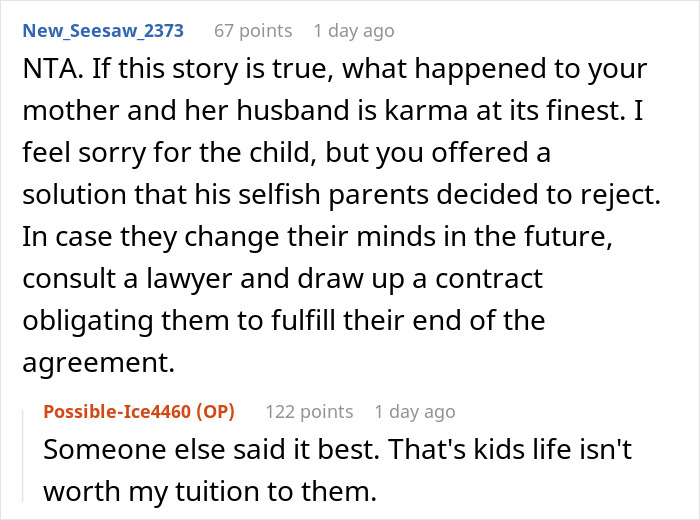 New_Seesaw_2373 67 points 1 day ago

NTA. If this story is true, what happened to your mother and her husband is karma at its finest. I feel sorry for the child, but you offered a solution that his selfish parents decided to reject. In case they change their minds in the future, consult a lawyer and draw up a contract obligating them to fulfill their end of the agreement.

Possible-Ice4460 (OP) 122 points 1 day ago

Someone else said it best. That's kids life isn't worth my tuition to them.